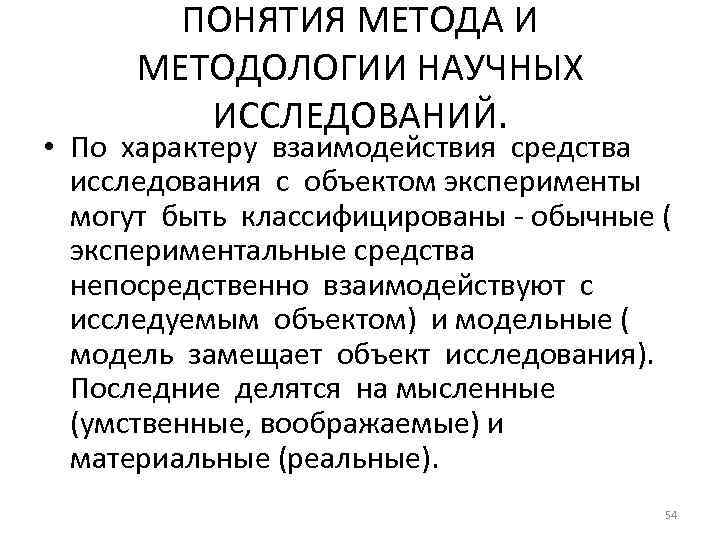 ПОНЯТИЯ МЕТОДА И МЕТОДОЛОГИИ НАУЧНЫХ ИССЛЕДОВАНИЙ.

• По характеру взаимодействия средства исследования с объектом эксперименты могут быть классифицированы - обычные ( экспериментальные средства непосредственно взаимодействуют с исследуемым объектом) и модельные ( модель замещает объект исследования). Последние делятся на мысленные (умственные, воображаемые) и материальные (реальные).

54